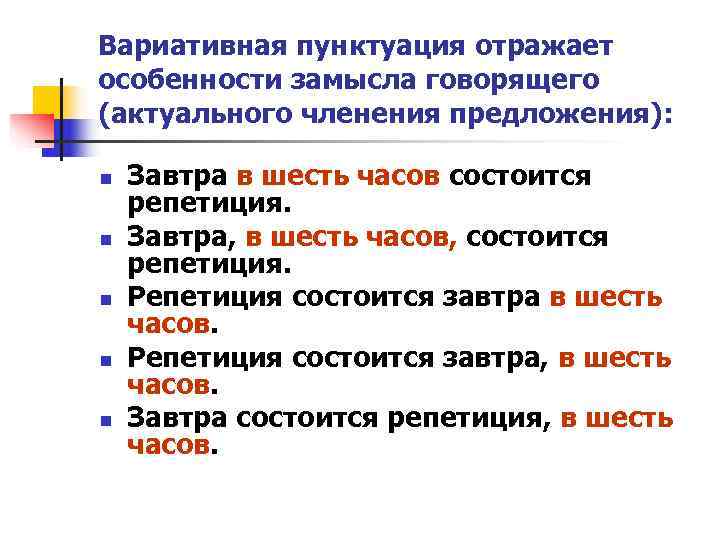 Вариативная пунктуация отражает особенности замысла говорящего (актуального членения предложения):

- Завтра в шесть часов состоится репетиция.
- Завтра, в шесть часов, состоится репетиция.
- Репетиция состоится завтра в шесть часов.
- Репетиция состоится завтра, в шесть часов.
- Завтра состоится репетиция, в шесть часов.